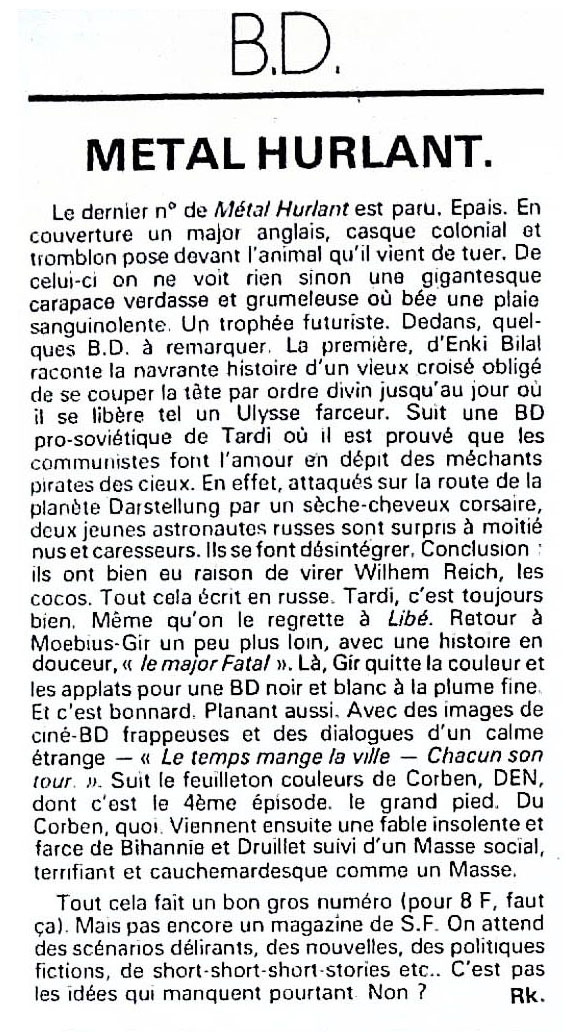 B.D.

METAL HURLANT.

Le dernier n° de Métal Hurlant est paru. Epais. En couverture un major anglais, casque colonial et tromblon pose devant l'animal qu'il vient de tuer. De celui-ci on ne voit rien sinon une gigantesque carapace verdasse et grumeleuse où bée une plaie sanguinolente. Un trophée futuriste. Dedans, quelques B.D. à remarquer. La première, d'Enki Bilal raconte la navrante histoire d'un vieux croisé obligé de se couper la tête par ordre divin jusqu'au jour où il se libère tel un Ulysse farceur. Suit une BD pro-soviétique de Tardi où il est prouvé que les communistes font l'amour en dépit des méchants pirates des cieux. En effet, attaqués sur la route de la planète Darstellung par un sèche-cheveux corsaire, deux jeunes astronautes russes sont surpris à moitié nus et caresseurs. Ils se font désintégrer. Conclusion : ils ont bien eu raison de virer Wilhem Reich, les cocos. Tout cela écrit en russe. Tardi, c'est toujours bien. Même qu'on le regrette à Libé. Retour à Moebius-Gir un peu plus loin, avec une histoire en douceur, « le major Fatal ». Là, Gir quitte la couleur et les applats pour une BD noir et blanc à la plume fine. Et c'est bonnard. Planant aussi. Avec des images de ciné-BD frappeuses et des dialogues d'un calme étrange — « Le temps mange la ville — Chacun son tour. ». Suit le feuilleton couleurs de Corben, DEN, dont c'est le 4ème épisode. le grand pied. Du Corben, quoi. Viennent ensuite une fable insolente et farce de Bihannie et Druillet suivi d'un Masse social, terrifiant et cauchemardesque comme un Masse.

Tout cela fait un bon gros numéro (pour 8 F, faut ça). Mais pas encore un magazine de S.F. On attend des scénarios délirants, des nouvelles, des politiques fictions, de short-short-short-stories etc.. C'est pas les idées qui manquent pourtant. Non ? Rk.